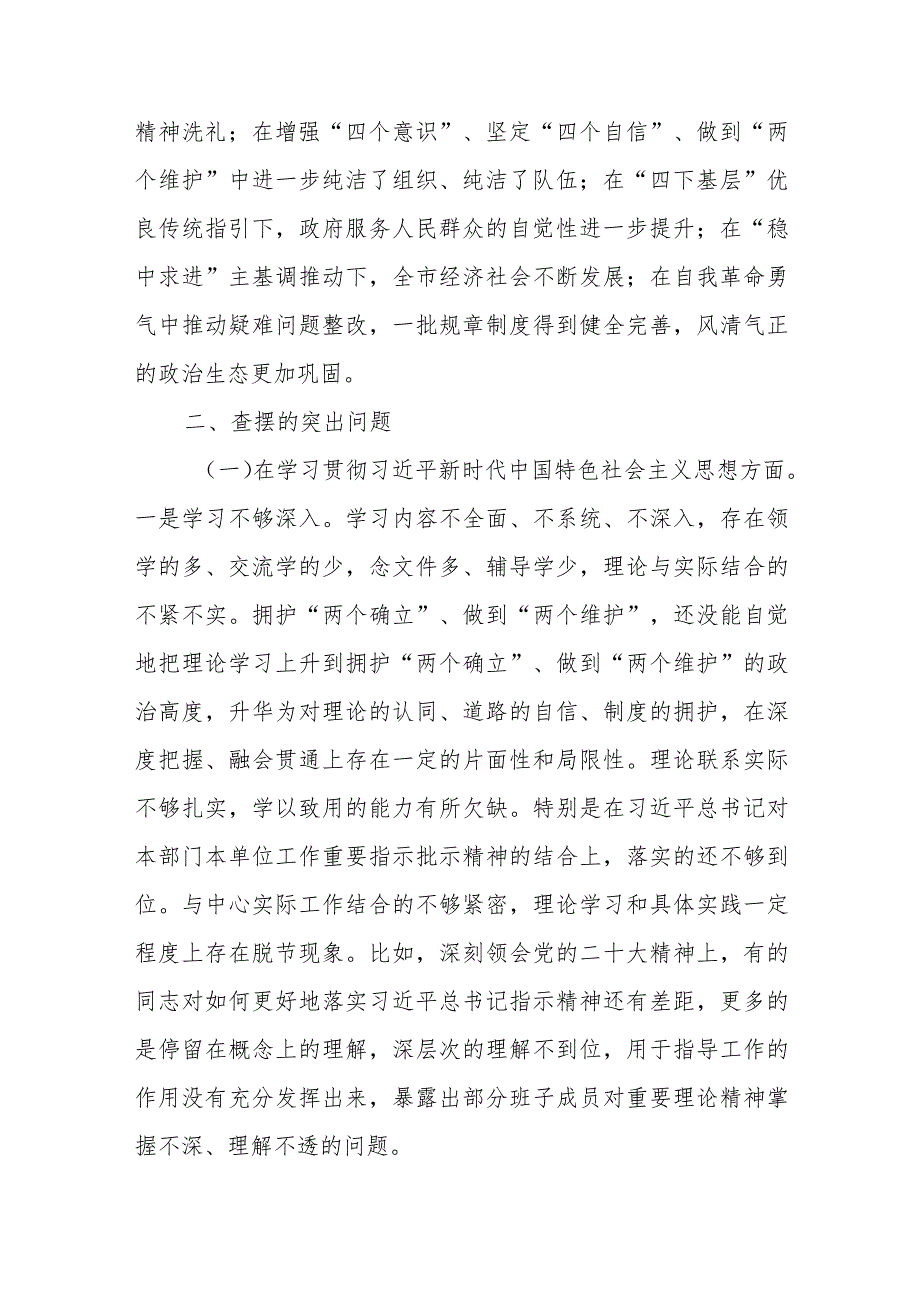 精神洗礼；在增强“四个意识”、坚定“四个自信”、做到“两个维护”中进一步纯洁了组织、纯洁了队伍；在“四下基层”优良传统指引下，政府服务人民群众的自觉性进一步提升；在“稳中求进”主基调推动下，全市经济社会不断发展；在自我革命勇气中推动疑难问题整改，一批规章制度得到健全完善，风清气正的政治生态更加巩固。

二、查摆的突出问题

（一）在学习贯彻习近平新时代中国特色社会主义思想方面。一是学习不够深入。学习内容不全面、不系统、不深入，存在领学的多、交流学的少，念文件多、辅导学少，理论与实际结合的不紧不实。拥护“两个确立”、做到“两个维护”，还没能自觉地把理论学习上升到拥护“两个确立”、做到“两个维护”的政治高度，升华为对理论的认同、道路的自信、制度的拥护，在深度把握、融会贯通上存在一定的片面性和局限性。理论联系实际不够扎实，学以致用的能力有所欠缺。特别是在习近平总书记对本部门本单位工作重要指示批示精神的结合上，落实的还不够到位。与中心实际工作结合的不够紧密，理论学习和具体实践一定程度上存在脱节现象。比如，深刻领会党的二十大精神上，有的同志对如何更好地落实习近平总书记指示精神还有差距，更多的是停留在概念上的理解，深层次的理解不到位，用于指导工作的作用没有充分发挥出来，暴露出部分班子成员对重要理论精神掌握不深、理解不透的问题。